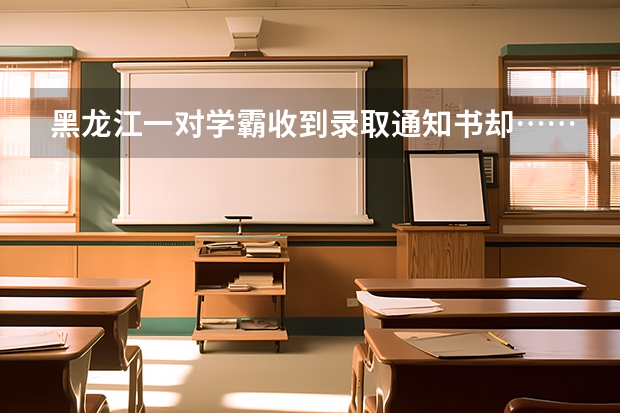 黑龙江一对学霸收到录取通知书却……